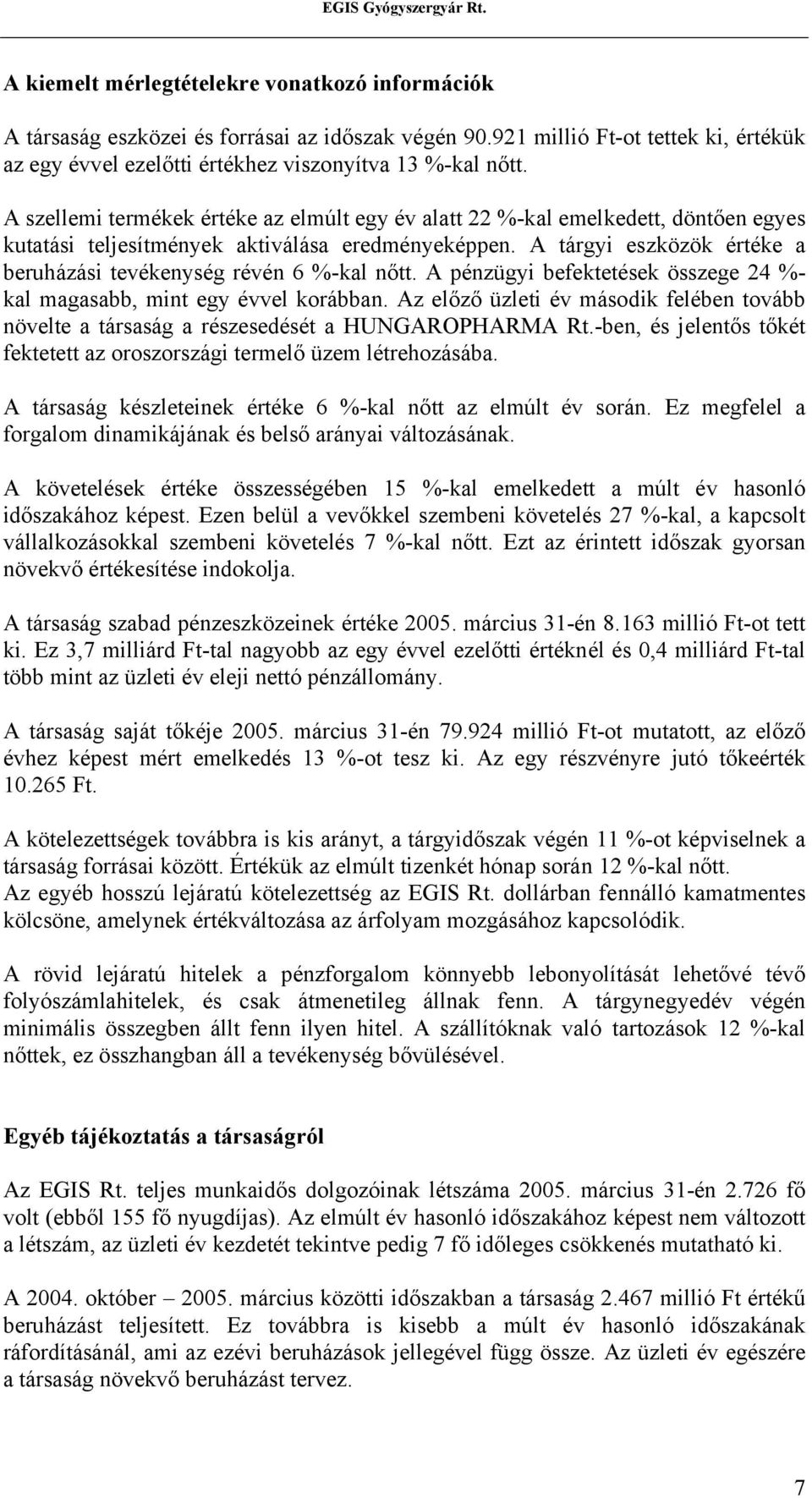 EGIS Gyógyszergyár Rt.

A kiemelt mérlegtételekre vonatkozó információk

A társaság eszközei és forrásai az időszak végén 90.921 millió Ft-ot tettek ki, értékük az egy évvel ezelőtti értékhez viszonyítva 13 %-kal nőtt.

A szellemi termékek értéke az elmúlt egy év alatt 22 %-kal emelkedett, döntően egyes kutatási teljesítmények aktiválása eredményeképpen. A tárgyi eszközök értéke a beruházási tevékenység révén 6 %-kal nőtt. A pénzügyi befektetések összege 24 %-kal magasabb, mint egy évvel korábban. Az előző üzleti év második felében tovább növelte a társaság a részesedését a HUNGAROPHARMA Rt.-ben, és jelentős tőkét fektetett az oroszországi termelő üzem létrehozásába.

A társaság készleteinek értéke 6 %-kal nőtt az elmúlt év során. Ez megfelel a forgalom dinamikájának és belső arányai változásának.

A követelések értéke összességében 15 %-kal emelkedett a múlt év hasonló időszakához képest. Ezen belül a vevőkkel szembeni követelés 27 %-kal, a kapcsolt vállalkozásokkal szembeni követelés 7 %-kal nőtt. Ezt az érintett időszak gyorsan növekvő értékesítése indokolja.

A társaság szabad pénzeszközeinek értéke 2005. március 31-én 8.163 millió Ft-ot tett ki. Ez 3,7 milliárd Ft-tal nagyobb az egy évvel ezelőtti értéknél és 0,4 milliárd Ft-tal több mint az üzleti év eleji nettó pénzállomány.

A társaság saját tőkéje 2005. március 31-én 79.924 millió Ft-ot mutatott, az előző évhez képest mért emelkedés 13 %-ot tesz ki. Az egy részvényre jutó tőkeérték 10.265 Ft.

A kötelezettségek továbbra is kis arányt, a tárgyidőszak végén 11 %-ot képviselnek a társaság forrásai között. Értékük az elmúlt tizenkét hónap során 12 %-kal nőtt. Az egyéb hosszú lejáratú kötelezettség az EGIS Rt. dollárban fennálló kamatmentes kölcsöne, amelynek értékváltozása az árfolyam mozgásához kapcsolódik.

A rövid lejáratú hitelek a pénzforgalom könnyebb lebonyolítását lehetővé tévő folyószámlahitelek, és csak átmenetileg állnak fenn. A tárgynegyedév végén minimális összegben állt fenn ilyen hitel. A szállítóknak való tartozások 12 %-kal nőttek, ez összhangban áll a tevékenység bővülésével.

Egyéb tájékoztatás a társaságról

Az EGIS Rt. teljes munkaidős dolgozóinak létszáma 2005. március 31-én 2.726 fő volt (ebből 155 fő nyugdíjas). Az elmúlt év hasonló időszakához képest nem változott a létszám, az üzleti év kezdetét tekintve pedig 7 fő időleges csökkenés mutatható ki.

A 2004. október – 2005. március közötti időszakban a társaság 2.467 millió Ft értékű beruházást teljesített. Ez továbbra is kisebb a múlt év hasonló időszakának ráfordításánál, ami az ezévi beruházások jellegével függ össze. Az üzleti év egészére a társaság növekvő beruházást tervez.

7